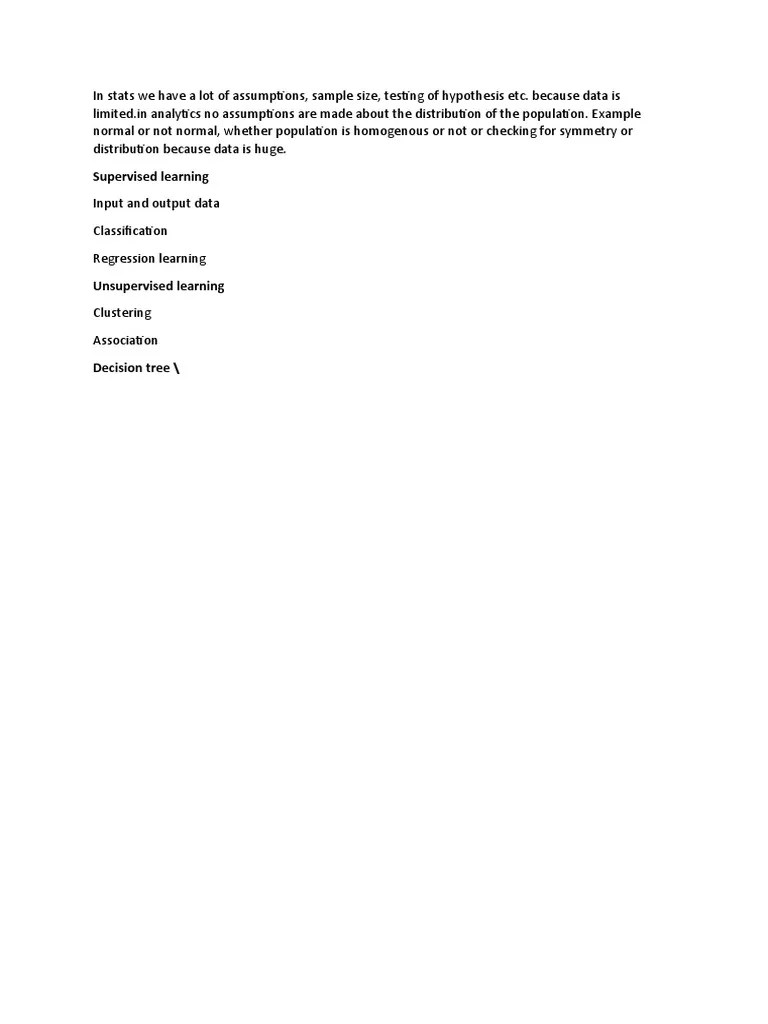 In stats we have a lot of assumptions, sample size, testing of hypothesis etc. because data is limited.in analytics no assumptions are made about the distribution of the population. Example normal or not normal, whether population is homogenous or not or checking for symmetry or distribution because data is huge.

Supervised learning

Input and output data

Classification

Regression learning

Unsupervised learning

Clustering

Association

Decision tree \